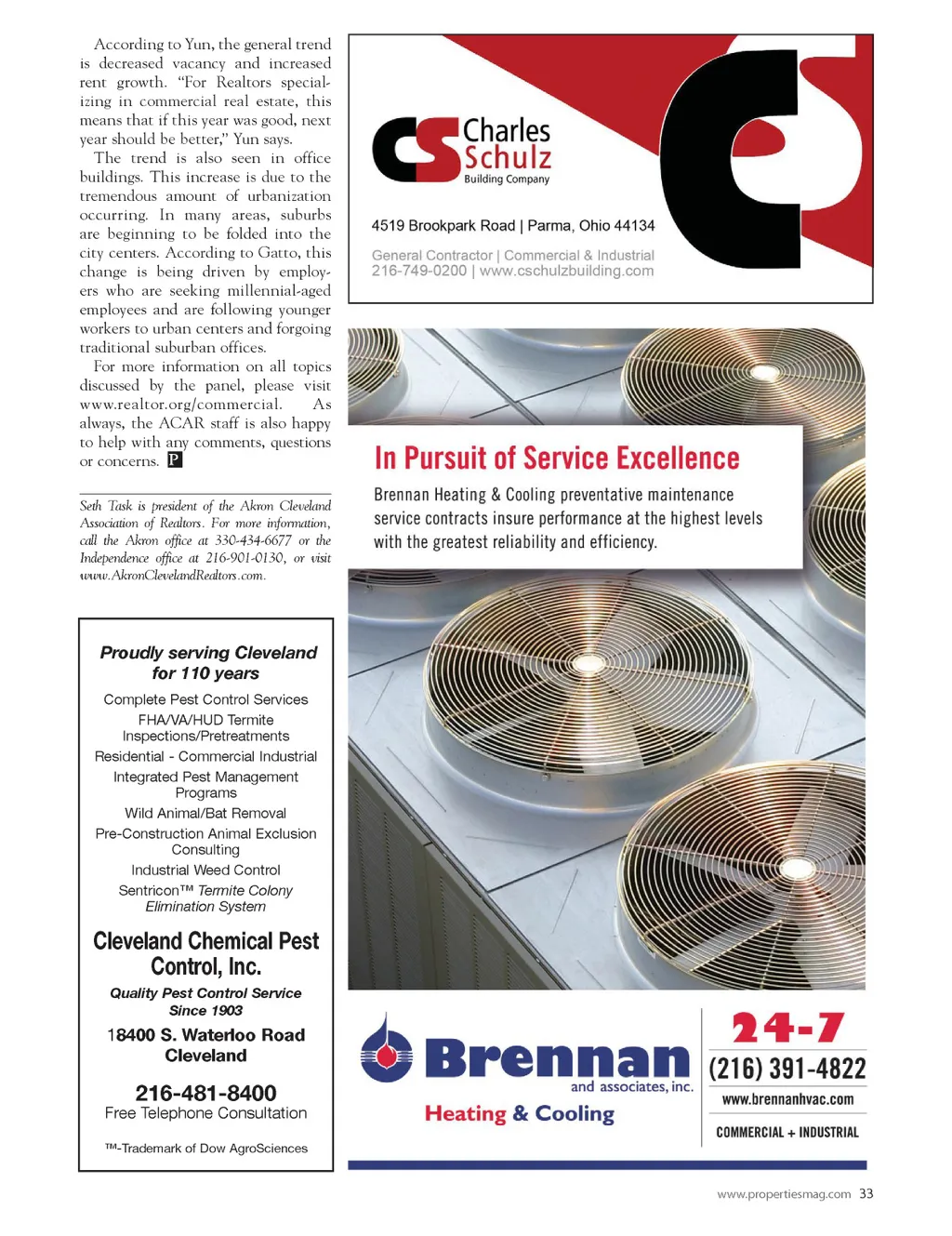 According to Yun, the general trend is decreased vacancy and increased rent growth. "For Realtors specializing in commercial real estate, this means that if this year was good, next year should be better," Yun says.

The trend is also seen in office buildings. This increase is due to the tremendous amount of urbanization occurring. In many areas, suburbs are beginning to be folded into the city centers. According to Gatto, this change is being driven by employers who are seeking millennial-aged employees and are following younger workers to urban centers and forgoing traditional suburban offices.

For more information on all topics discussed by the panel, please visit www.realtor.org/commercial. As always, the ACAR staff is also happy to help with any comments, questions or concerns. P

Seth Task is president of the Akron Cleveland Association of Realtors. For more information, call the Akron office at 330-434-6677 or the Independence office at 216-901-0130, or visit www.AkronClevelandRealtors.com.

Proudly serving Cleveland for 110 years

Complete Pest Control Services

FHA/VA/HUD Termite Inspections/Pretreatments

Residential - Commercial Industrial

Integrated Pest Management Programs

Wild Animal/Bat Removal

Pre-Construction Animal Exclusion Consulting

Industrial Weed Control

Sentricon™ Termite Colony Elimination System

Cleveland Chemical Pest Control, Inc.

Quality Pest Control Service Since 1903

18400 S. Waterloo Road Cleveland

216-481-8400

Free Telephone Consultation

™-Trademark of Dow AgroSciences

CS Charles Schulz Building Company

4519 Brookpark Road | Parma, Ohio 44134

General Contractor | Commercial & Industrial
216-749-0200 | www.cschulzbuilding.com

In Pursuit of Service Excellence

Brennan Heating & Cooling preventative maintenance service contracts insure performance at the highest levels with the greatest reliability and efficiency.

Brennan and associates, inc.
Heating & Cooling

24-7
(216) 391-4822
www.brennanhvac.com
COMMERCIAL + INDUSTRIAL

www.propertiesmag.com 33